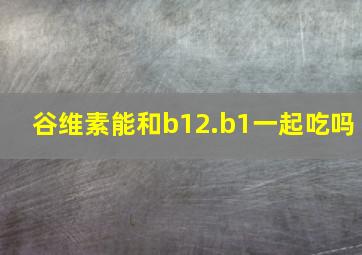 谷维素能和b12.b1一起吃吗